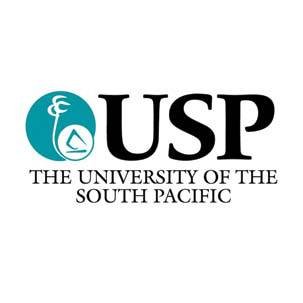 USP
THE UNIVERSITY OF THE SOUTH PACIFIC